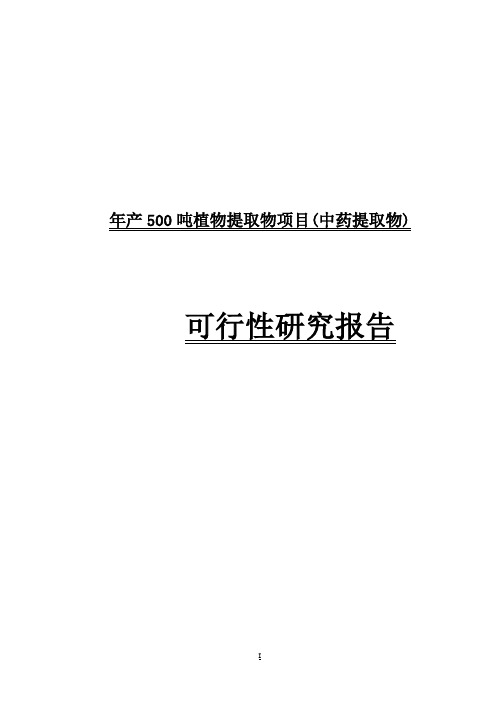 年产 500 吨植物提取物项目(中药提取物)

可行性研究报告

I